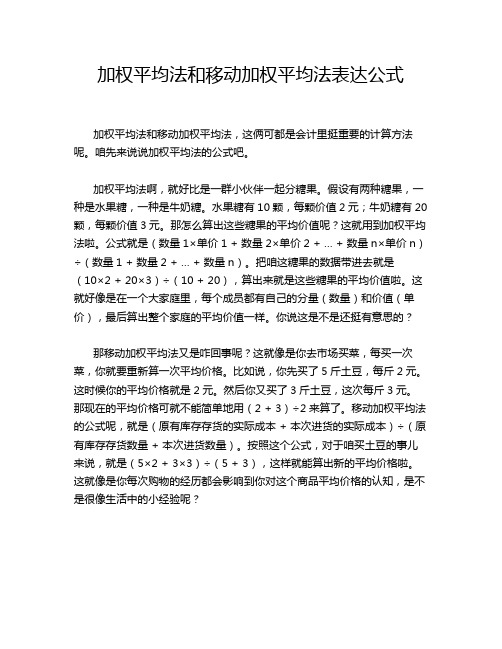 加权平均法和移动加权平均法表达公式

加权平均法和移动加权平均法，这俩可都是会计里挺重要的计算方法呢。咱先来说说加权平均法的公式吧。

加权平均法啊，就好比是一群小伙伴一起分糖果。假设有两种糖果，一种是水果糖，一种是牛奶糖。水果糖有 10 颗，每颗价值 2 元；牛奶糖有 20 颗，每颗价值 3 元。那怎么算出这些糖果的平均价值呢？这就用到加权平均法啦。公式就是（数量 1×单价 1 + 数量 2×单价 2 + ... + 数量 n×单价 n）÷（数量 1 + 数量 2 + ... + 数量 n）。把咱这糖果的数据带进去就是（10×2 + 20×3）÷（10 + 20），算出来就是这些糖果的平均价值啦。这就好像是在一个大家庭里，每个成员都有自己的分量（数量）和价值（单价），最后算出整个家庭的平均价值一样。你说这是不是还挺有意思的？

那移动加权平均法又是咋回事呢？这就像是你去市场买菜，每买一次菜，你就要重新算一次平均价格。比如说，你先买了 5 斤土豆，每斤 2 元。这时候你的平均价格就是 2 元。然后你又买了 3 斤土豆，这次每斤 3 元。那现在的平均价格可就不能简单地用（2 + 3）÷2 来算了。移动加权平均法的公式呢，就是（原有库存存货的实际成本 + 本次进货的实际成本）÷（原有库存存货数量 + 本次进货数量）。按照这个公式，对于咱买土豆的事儿来说，就是（5×2 + 3×3）÷（5 + 3），这样就能算出新的平均价格啦。这就像是你每次购物的经历都会影响到你对这个商品平均价格的认知，是不是很像生活中的小经验呢？